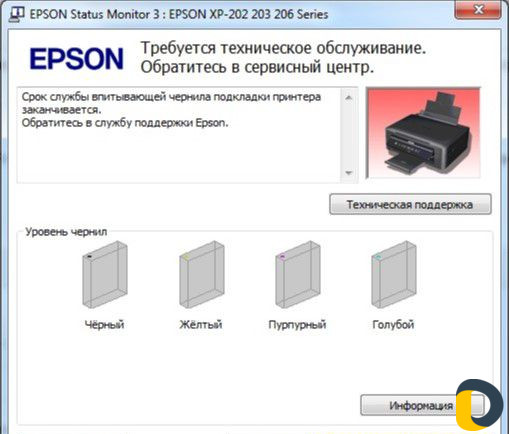 EPSON Status Monitor 3 : EPSON XP-202 203 206 Series

EPSON

Требуется техническое обслуживание. Обратитесь в сервисный центр.

Срок службы впитывающей чернила подкладки принтера заканчивается.
Обратитесь в службу поддержки Epson.

Техническая поддержка

Уровень чернил

Чёрный

Жёлтый

Пурпурный

Голубой

Информация